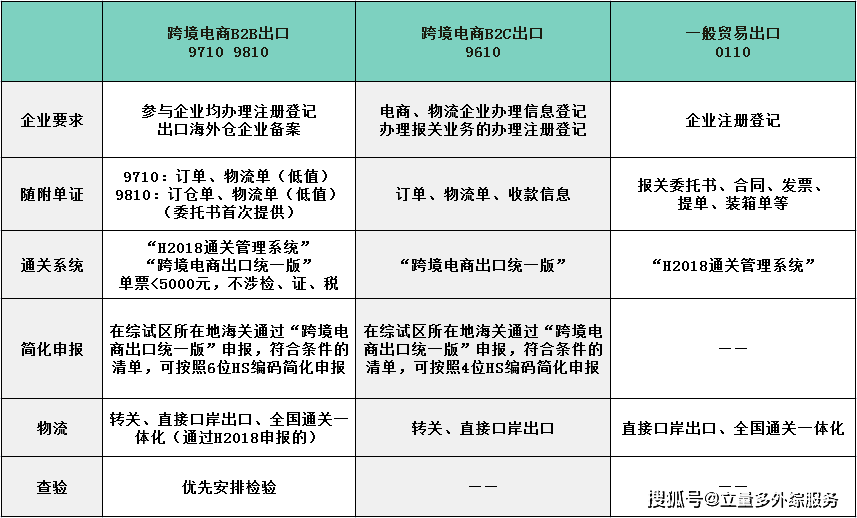 |  | 跨境电商B2B出口 9710 9810 | 跨境电商B2C出口 9610 | 一般贸易出口 0110 |
|---|---|---|---|
| 企业要求 | 参与企业均办理注册登记 出口海外仓企业备案 | 电商、物流企业办理信息登记 办理报关业务的办理注册登记 | 企业注册登记 |
| 随附单证 | 9710：订单、物流单（低值） 9810：订仓单、物流单（低值） （委托书首次提供） | 订单、物流单、收款信息 | 报关委托书、合同、发票、提单、装箱单等 |
| 通关系统 | “H2018通关管理系统” “跨境电商出口统一版” 单票<5000元，不涉检、证、税 | “跨境电商出口统一版” | “H2018通关管理系统” |
| 简化申报 | 在综试区所在地海关通过“跨境电商出口统一版”申报，符合条件的清单，可按照6位HS编码简化申报 | 在综试区所在地海关通过“跨境电商出口统一版”申报，符合条件的清单，可按照4位HS编码简化申报 | —— |
| 物流 | 转关、直接口岸出口、全国通关一体化（通过H2018申报的） | 转关、直接口岸出口 | 直接口岸出口、全国通关一体化 |
| 查验 | 优先安排检验 | —— | —— |

搜狐号@立量多外综服务